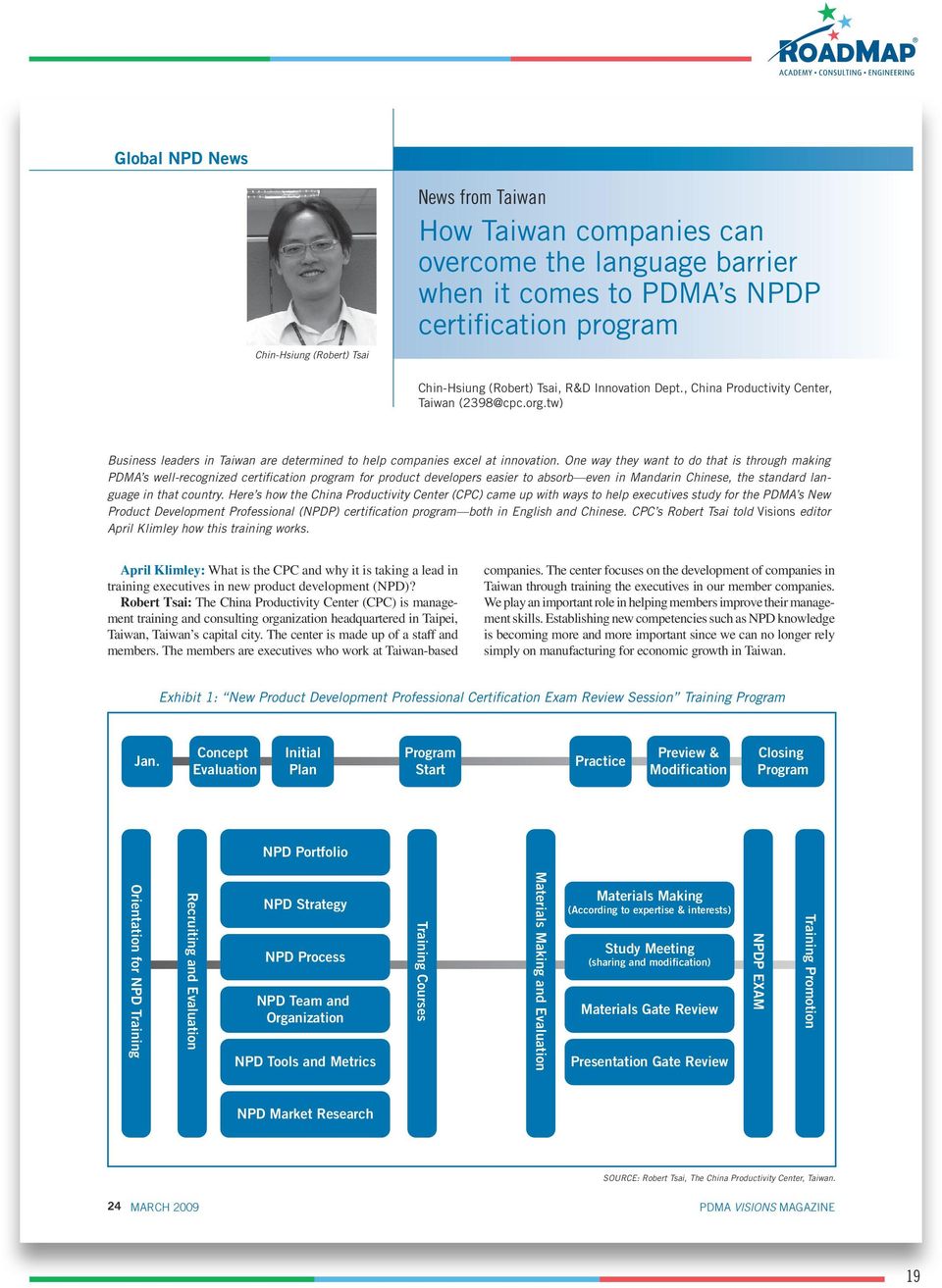 ROADMAP®
ACADEMY • CONSULTING • ENGINEERING

Global NPD News

Chin-Hsiung (Robert) Tsai

News from Taiwan

How Taiwan companies can overcome the language barrier when it comes to PDMA's NPDP certification program

Chin-Hsiung (Robert) Tsai, R&D Innovation Dept., China Productivity Center, Taiwan (2398@cpc.org.tw)

Business leaders in Taiwan are determined to help companies excel at innovation. One way they want to do that is through making PDMA's well-recognized certification program for product developers easier to absorb—even in Mandarin Chinese, the standard language in that country. Here's how the China Productivity Center (CPC) came up with ways to help executives study for the PDMA's New Product Development Professional (NPDP) certification program—both in English and Chinese. CPC's Robert Tsai told Visions editor April Klimley how this training works.

April Klimley: What is the CPC and why it is taking a lead in training executives in new product development (NPD)?

Robert Tsai: The China Productivity Center (CPC) is management training and consulting organization headquartered in Taipei, Taiwan, Taiwan's capital city. The center is made up of a staff and members. The members are executives who work at Taiwan-based companies. The center focuses on the development of companies in Taiwan through training the executives in our member companies. We play an important role in helping members improve their management skills. Establishing new competencies such as NPD knowledge is becoming more and more important since we can no longer rely simply on manufacturing for economic growth in Taiwan.

Exhibit 1: "New Product Development Professional Certification Exam Review Session" Training Program

Jan.
Concept Evaluation
Initial Plan
Program Start
Practice
Preview & Modification
Closing Program

Orientation for NPD Training
Recruiting and Evaluation
NPD Portfolio
NPD Strategy
NPD Process
NPD Team and Organization
NPD Tools and Metrics
NPD Market Research
Training Courses
Materials Making and Evaluation
Materials Making (According to expertise & interests)
Study Meeting (sharing and modification)
Materials Gate Review
Presentation Gate Review
NPDP EXAM
Training Promotion

SOURCE: Robert Tsai, The China Productivity Center, Taiwan.

24 MARCH 2009
PDMA VISIONS MAGAZINE

19